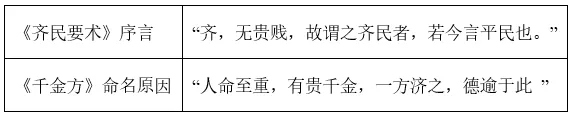 | 《齐民要术》序言 | “齐，无贵贱，故谓之齐民者，若今言平民也。” |
|---|---|
| 《千金方》命名原因 | “人命至重，有贵千金，一方济之，德逾于此 ” |